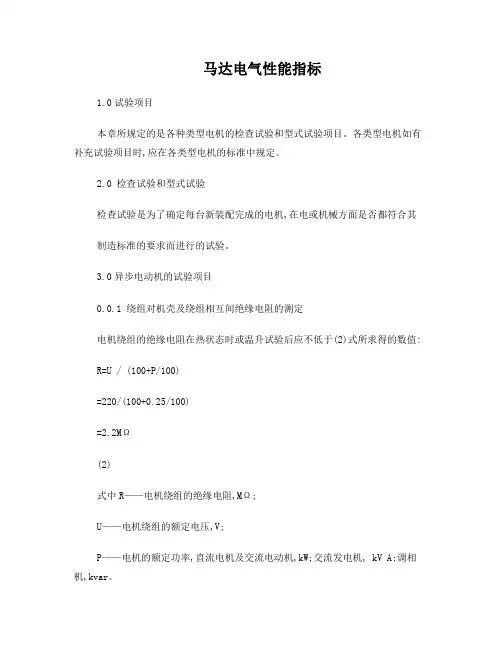 马达电气性能指标

1.0 试验项目

本章所规定的是各种类型电机的检查试验和型式试验项目。各类型电机如有补充试验项目时,应在各类型电机的标准中规定。

2.0 检查试验和型式试验

检查试验是为了确定每台新装配完成的电机,在电或机械方面是否都符合其

制造标准的要求而进行的试验。

3.0 异步电动机的试验项目

0.0.1 绕组对机壳及绕组相互间绝缘电阻的测定

电机绕组的绝缘电阻在热状态时或温升试验后应不低于(2)式所求得的数值:

R=U / (100+P/100)

=220/(100+0.25/100)

=2.2MΩ

(2)

式中 R——电机绕组的绝缘电阻,MΩ;

U——电机绕组的额定电压,V;

P——电机的额定功率,直流电机及交流电动机,kW;交流发电机, kV A;调相机,kvar。